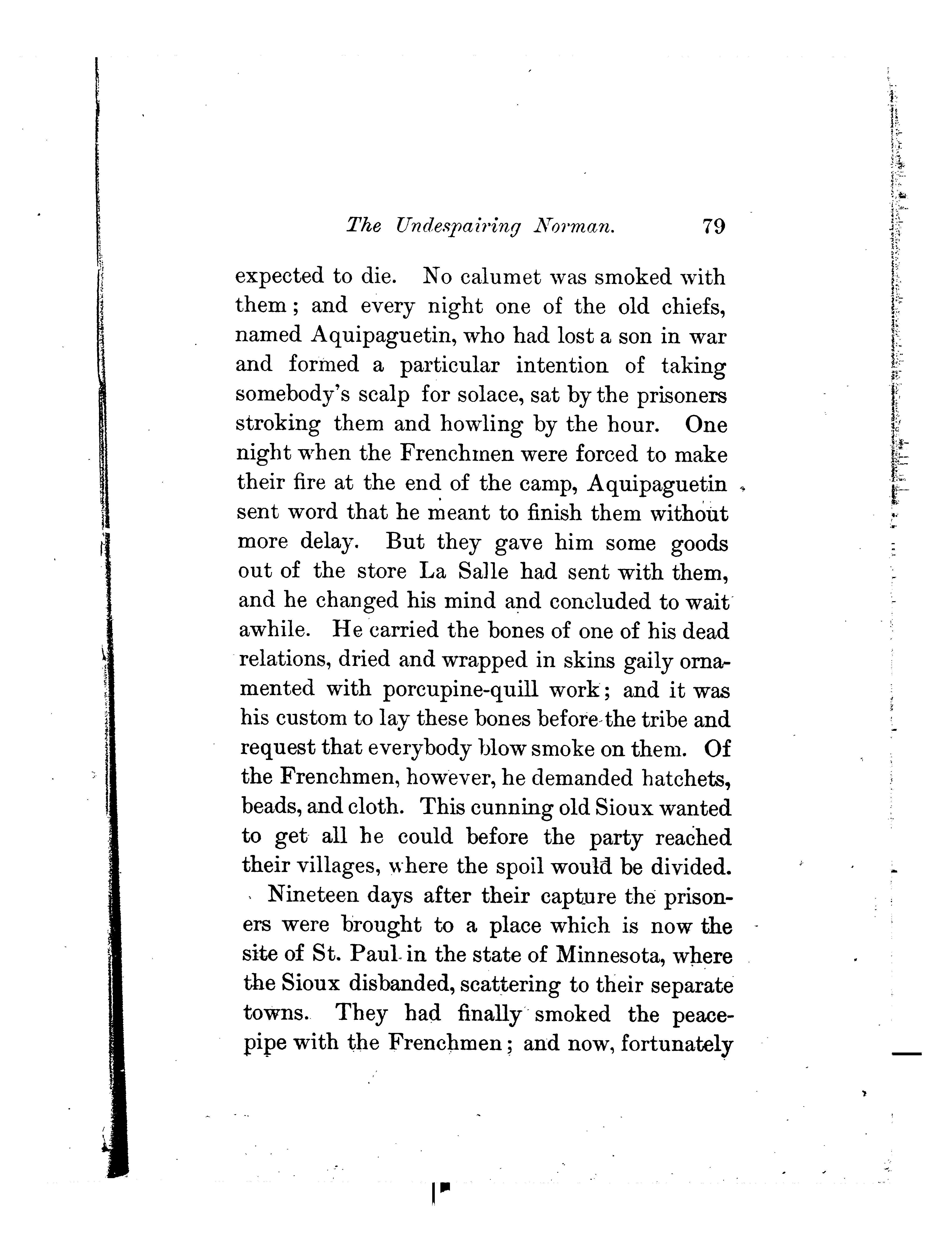 The Undespairing Norman. 79

expected to die. No calumet was smoked with them; and every night one of the old chiefs, named Aquipaguetin, who had lost a son in war and formed a particular intention of taking somebody's scalp for solace, sat by the prisoners stroking them and howling by the hour. One night when the Frenchmen were forced to make their fire at the end of the camp, Aquipaguetin sent word that he meant to finish them without more delay. But they gave him some goods out of the store La Salle had sent with them, and he changed his mind and concluded to wait awhile. He carried the bones of one of his dead relations, dried and wrapped in skins gaily ornamented with porcupine-quill work; and it was his custom to lay these bones before the tribe and request that everybody blow smoke on them. Of the Frenchmen, however, he demanded hatchets, beads, and cloth. This cunning old Sioux wanted to get all he could before the party reached their villages, where the spoil would be divided.

Nineteen days after their capture the prisoners were brought to a place which is now the site of St. Paul in the state of Minnesota, where the Sioux disbanded, scattering to their separate towns. They had finally smoked the peace-pipe with the Frenchmen; and now, fortunately